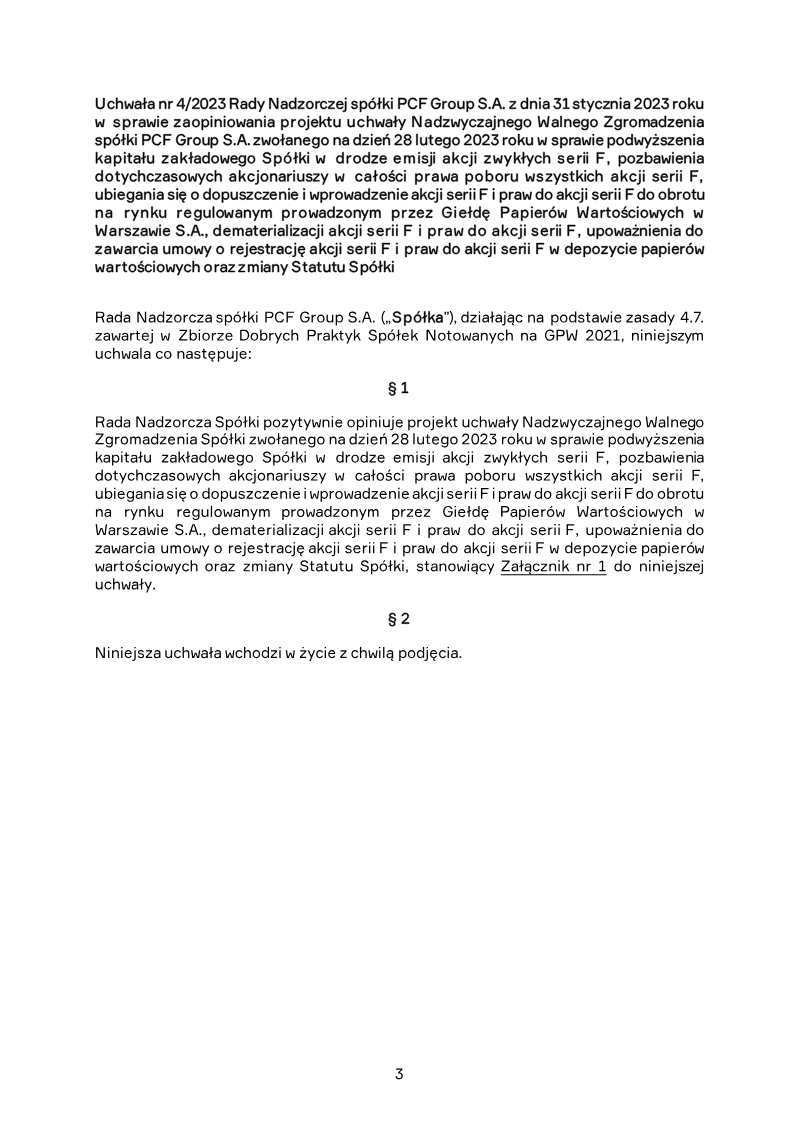 Uchwała nr 4/2023 Rady Nadzorczej spółki PCF Group S.A. z dnia 31 stycznia 2023 roku w sprawie zaopiniowania projektu uchwały Nadzwyczajnego Walnego Zgromadzenia spółki PCF Group S.A. zwołanego na dzień 28 lutego 2023 roku w sprawie podwyższenia kapitału zakładowego Spółki w drodze emisji akcji zwykłych serii F, pozbawienia dotychczasowych akcjonariuszy w całości prawa poboru wszystkich akcji serii F, ubiegania się o dopuszczenie i wprowadzenie akcji serii F i praw do akcji serii F do obrotu na rynku regulowanym prowadzonym przez Giełdę Papierów Wartościowych w Warszawie S.A., dematerializacji akcji serii F i praw do akcji serii F, upoważnienia do zawarcia umowy o rejestrację akcji serii F i praw do akcji serii F w depozycie papierów wartościowych oraz zmiany Statutu Spółki

Rada Nadzorcza spółki PCF Group S.A. („Spółka"), działając na podstawie zasady 4.7. zawartej w Zbiorze Dobrych Praktyk Spółek Notowanych na GPW 2021, niniejszym uchwala co następuje:

§ 1

Rada Nadzorcza Spółki pozytywnie opiniuje projekt uchwały Nadzwyczajnego Walnego Zgromadzenia Spółki zwołanego na dzień 28 lutego 2023 roku w sprawie podwyższenia kapitału zakładowego Spółki w drodze emisji akcji zwykłych serii F, pozbawienia dotychczasowych akcjonariuszy w całości prawa poboru wszystkich akcji serii F, ubiegania się o dopuszczenie i wprowadzenie akcji serii F i praw do akcji serii F do obrotu na rynku regulowanym prowadzonym przez Giełdę Papierów Wartościowych w Warszawie S.A., dematerializacji akcji serii F i praw do akcji serii F, upoważnienia do zawarcia umowy o rejestrację akcji serii F i praw do akcji serii F w depozycie papierów wartościowych oraz zmiany Statutu Spółki, stanowiący Załącznik nr 1 do niniejszej uchwały.

§ 2

Niniejsza uchwała wchodzi w życie z chwilą podjęcia.

3